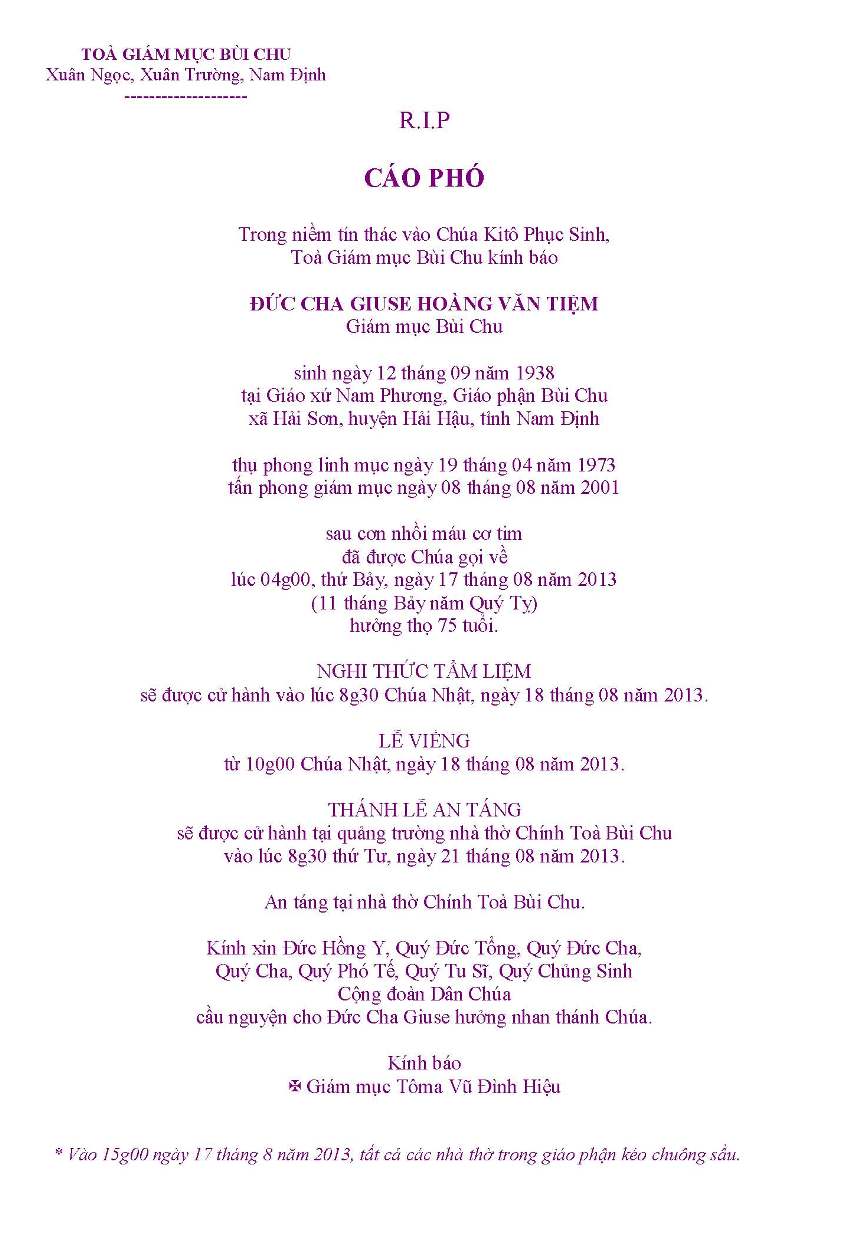 TOÀ GIÁM MỤC BÙI CHU
Xuân Ngọc, Xuân Trường, Nam Định
--------------------

R.I.P

CÁO PHÓ

Trong niềm tín thác vào Chúa Kitô Phục Sinh,
Toà Giám mục Bùi Chu kính báo

ĐỨC CHA GIUSE HOÀNG VĂN TIỆM
Giám mục Bùi Chu

sinh ngày 12 tháng 09 năm 1938
tại Giáo xứ Nam Phương, Giáo phận Bùi Chu
xã Hải Sơn, huyện Hải Hậu, tỉnh Nam Định

thụ phong linh mục ngày 19 tháng 04 năm 1973
tấn phong giám mục ngày 08 tháng 08 năm 2001

sau cơn nhồi máu cơ tim
đã được Chúa gọi về
lúc 04g00, thứ Bảy, ngày 17 tháng 08 năm 2013
(11 tháng Bảy năm Quý Tỵ)
hưởng thọ 75 tuổi.

NGHI THỨC TẨM LIỆM
sẽ được cử hành vào lúc 8g30 Chúa Nhật, ngày 18 tháng 08 năm 2013.

LỄ VIẾNG
từ 10g00 Chúa Nhật, ngày 18 tháng 08 năm 2013.

THÁNH LỄ AN TÁNG
sẽ được cử hành tại quảng trường nhà thờ Chính Toà Bùi Chu
vào lúc 8g30 thứ Tư, ngày 21 tháng 08 năm 2013.

An táng tại nhà thờ Chính Toà Bùi Chu.

Kính xin Đức Hồng Y, Quý Đức Tổng, Quý Đức Cha,
Quý Cha, Quý Phó Tế, Quý Tu Sĩ, Quý Chủng Sinh
Cộng đoàn Dân Chúa
cầu nguyện cho Đức Cha Giuse hưởng nhan thánh Chúa.

Kính báo
✠ Giám mục Tôma Vũ Đình Hiệu

* Vào 15g00 ngày 17 tháng 8 năm 2013, tất cả các nhà thờ trong giáo phận kéo chuông sầu.